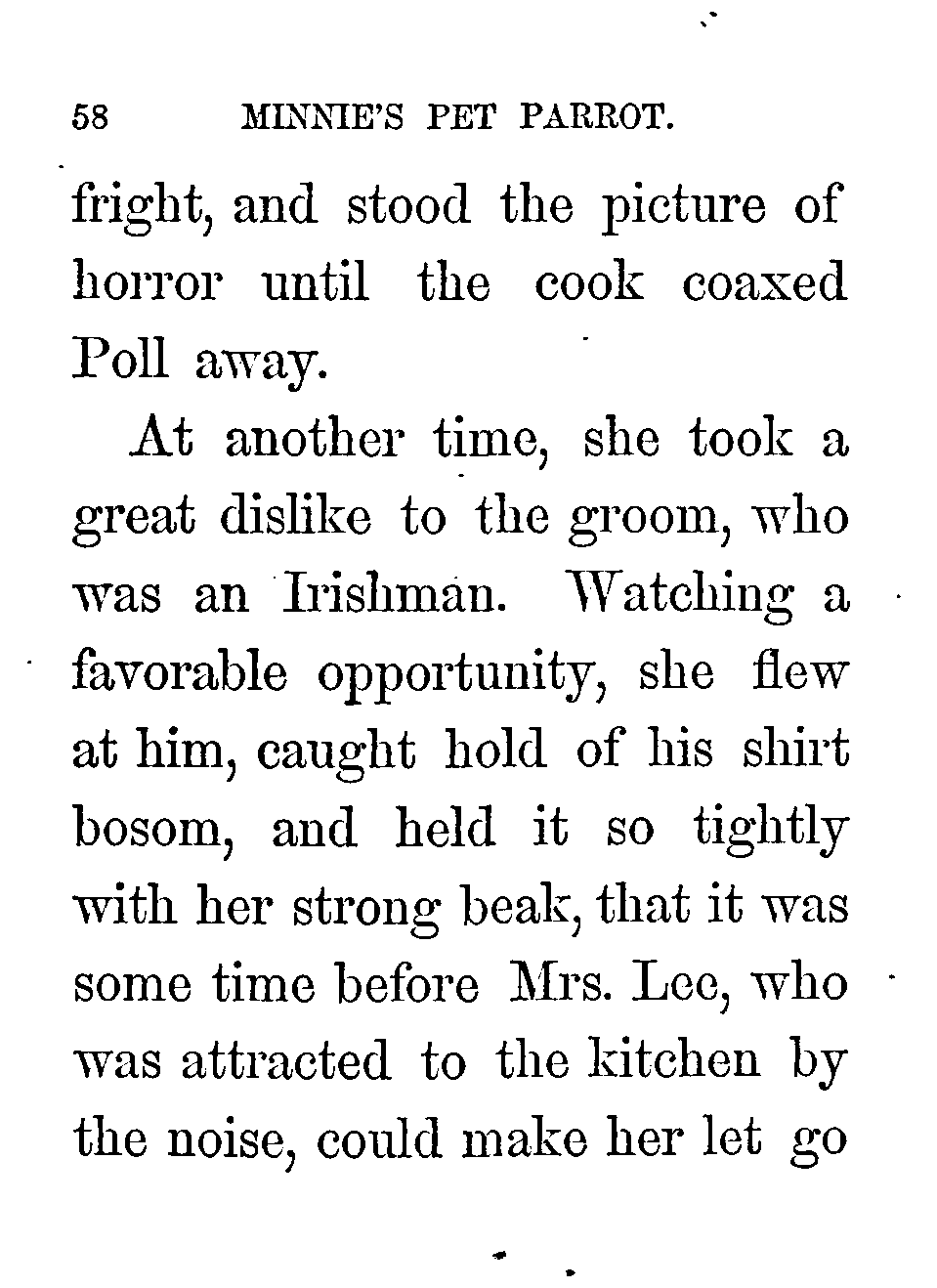 58 MINNIE'S PET PARROT.

fright, and stood the picture of horror until the cook coaxed Poll away.

At another time, she took a great dislike to the groom, who was an Irishman. Watching a favorable opportunity, she flew at him, caught hold of his shirt bosom, and held it so tightly with her strong beak, that it was some time before Mrs. Lee, who was attracted to the kitchen by the noise, could make her let go